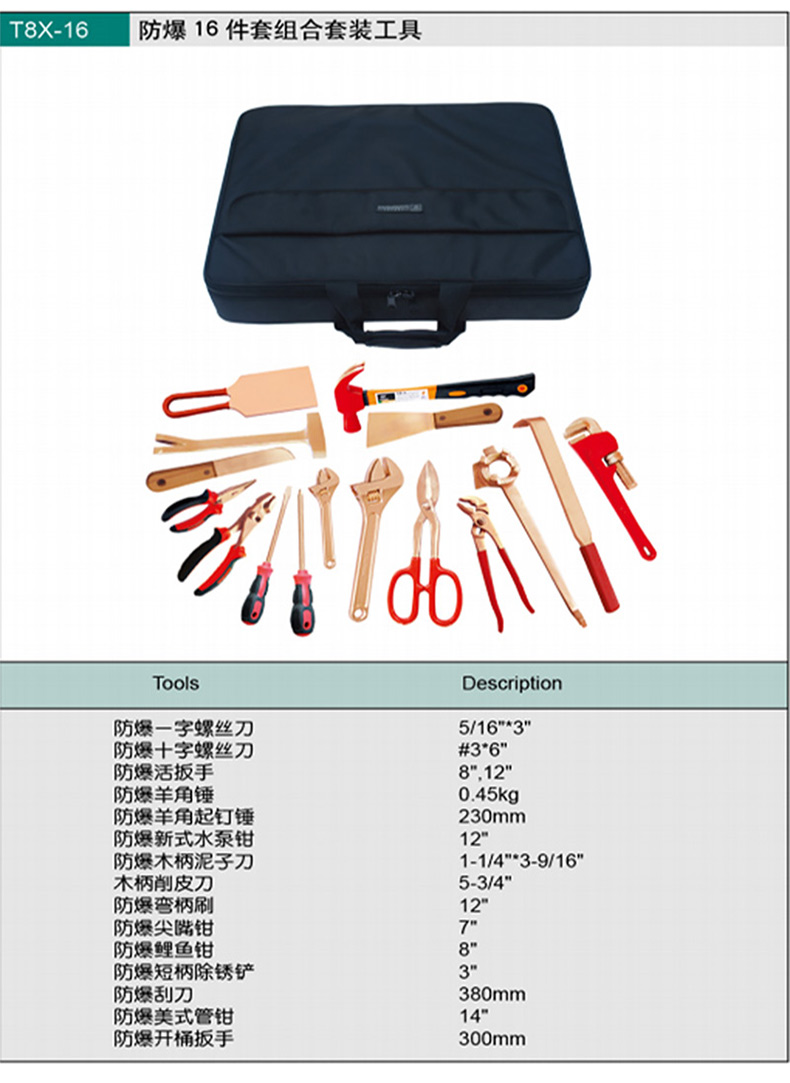 T8X-16 防爆 16 件套组合套装工具

| Tools | Description |
|---|---|
| 防爆一字螺丝刀 | 5/16"*3" |
| 防爆十字螺丝刀 | #3*6" |
| 防爆活扳手 | 8",12" |
| 防爆羊角锤 | 0.45kg |
| 防爆羊角起钉锤 | 230mm |
| 防爆新式水泵钳 | 12" |
| 防爆木柄泥子刀 | 1-1/4"*3-9/16" |
| 木柄削皮刀 | 5-3/4" |
| 防爆弯柄刷 | 12" |
| 防爆尖嘴钳 | 7" |
| 防爆鲤鱼钳 | 8" |
| 防爆短柄除锈铲 | 3" |
| 防爆刮刀 | 380mm |
| 防爆美式管钳 | 14" |
| 防爆开桶扳手 | 300mm |